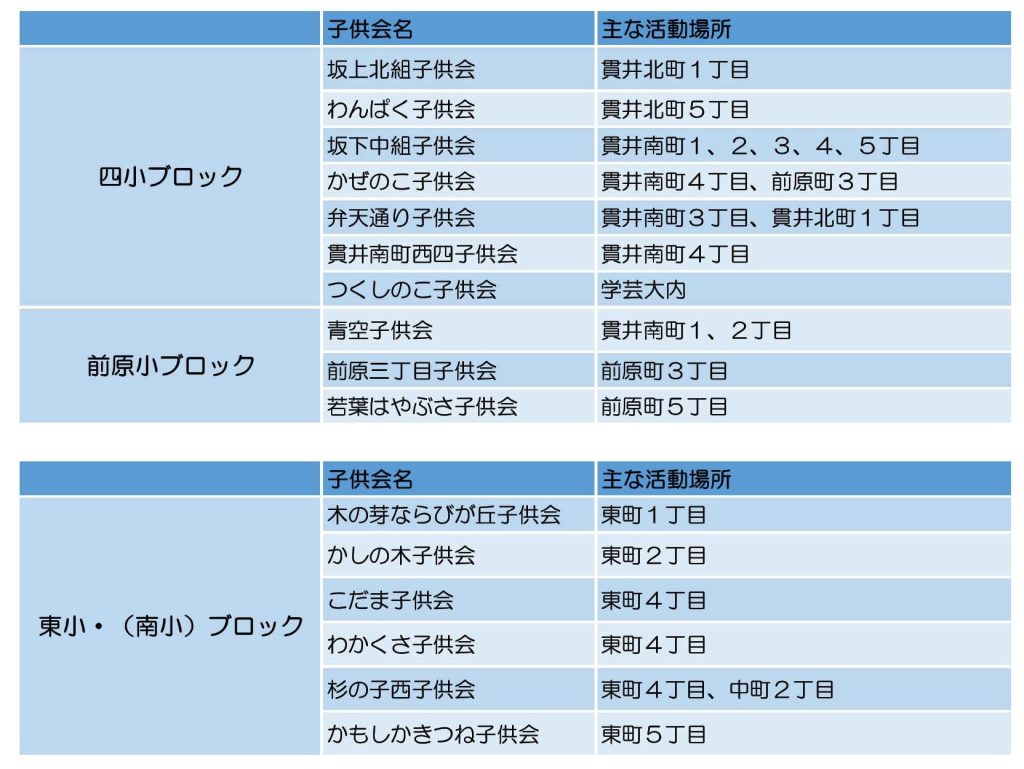 | | 子供会名 | 主な活動場所 |
|---|---|---|
| 四小ブロック | 坂上北組子供会 | 貫井北町１丁目 |
| | わんぱく子供会 | 貫井北町５丁目 |
| | 坂下中組子供会 | 貫井南町１、２、３、４、５丁目 |
| | かぜのこ子供会 | 貫井南町４丁目、前原町３丁目 |
| | 弁天通り子供会 | 貫井南町３丁目、貫井北町１丁目 |
| | 貫井南町西四子供会 | 貫井南町４丁目 |
| | つくしのこ子供会 | 学芸大内 |
| 前原小ブロック | 青空子供会 | 貫井南町１、２丁目 |
| | 前原三丁目子供会 | 前原町３丁目 |
| | 若葉はやぶさ子供会 | 前原町５丁目 |

| | 子供会名 | 主な活動場所 |
|---|---|---|
| 東小・（南小）ブロック | 木の芽ならびが丘子供会 | 東町１丁目 |
| | かしの木子供会 | 東町２丁目 |
| | こだま子供会 | 東町４丁目 |
| | わかくさ子供会 | 東町４丁目 |
| | 杉の子西子供会 | 東町４丁目、中町２丁目 |
| | かもしかきつね子供会 | 東町５丁目 |